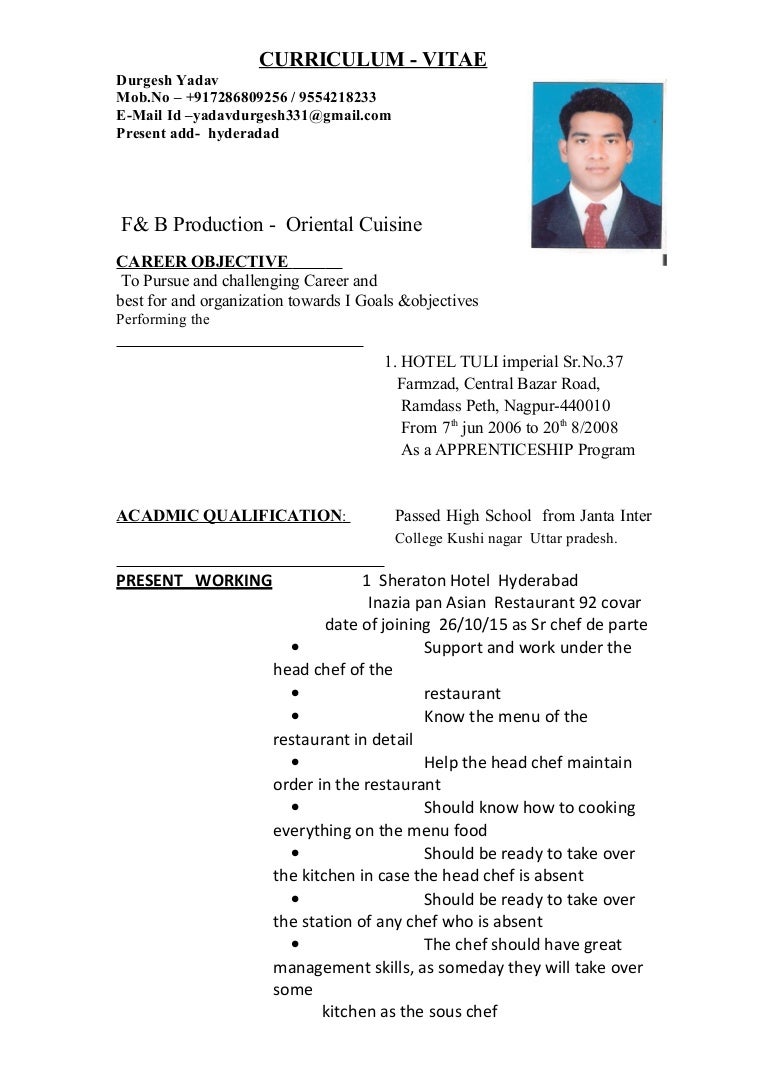 CURRICULUM - VITAE

Durgesh Yadav
Mob.No – +917286809256 / 9554218233
E-Mail Id –yadavdurgesh331@gmail.com
Present add- hyderadad

F& B Production - Oriental Cuisine

CAREER OBJECTIVE
To Pursue and challenging Career and best for and organization towards I Goals &objectives
Performing the

1. HOTEL TULI imperial Sr.No.37 Farmzad, Central Bazar Road, Ramdass Peth, Nagpur-440010 From 7$^{th}$ jun 2006 to 20$^{th}$ 8/2008 As a APPRENTICESHIP Program

ACADMIC QUALIFICATION: Passed High School from Janta Inter College Kushi nagar Uttar pradesh.

PRESENT WORKING 1 Sheraton Hotel Hyderabad
Inazia pan Asian Restaurant 92 covar
date of joining 26/10/15 as Sr chef de parte

• Support and work under the head chef of the
• restaurant
• Know the menu of the restaurant in detail
• Help the head chef maintain order in the restaurant
• Should know how to cooking everything on the menu food
• Should be ready to take over the kitchen in case the head chef is absent
• Should be ready to take over the station of any chef who is absent
• The chef should have great management skills, as someday they will take over some kitchen as the sous chef